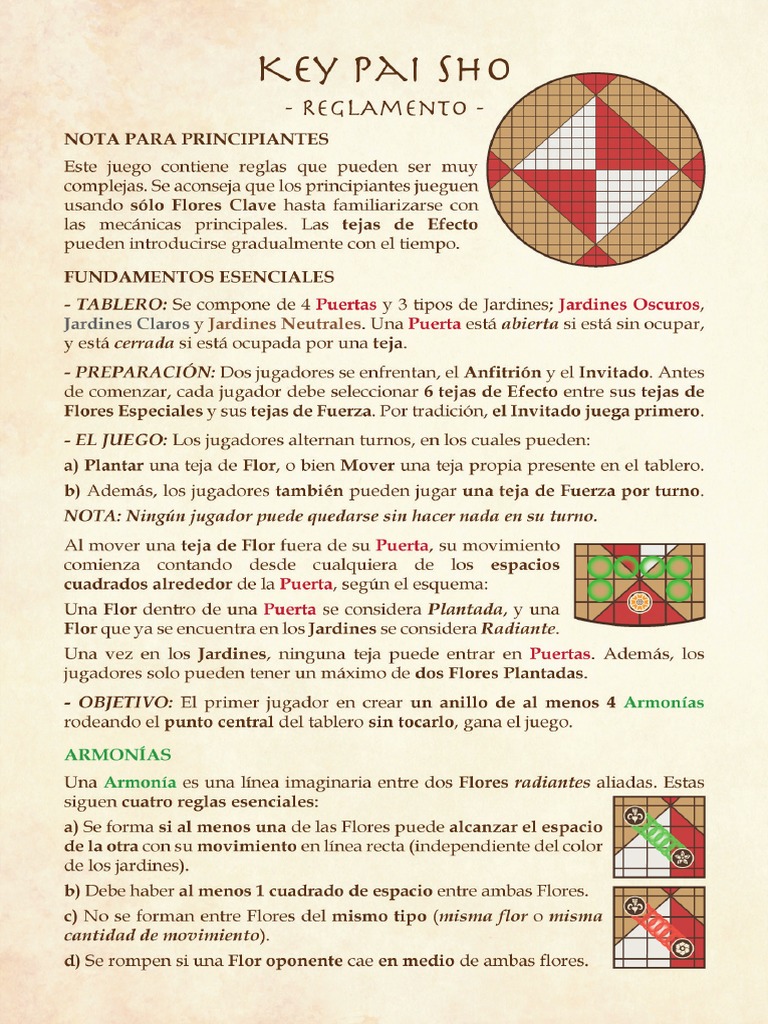 KEY PAI SHO
- REGLAMENTO -

NOTA PARA PRINCIPIANTES

Este juego contiene reglas que pueden ser muy complejas. Se aconseja que los principiantes jueguen usando sólo Flores Clave hasta familiarizarse con las mecánicas principales. Las tejas de Efecto pueden introducirse gradualmente con el tiempo.

FUNDAMENTOS ESENCIALES

- TABLERO: Se compone de 4 Puertas y 3 tipos de Jardines; Jardines Oscuros, Jardines Claros y Jardines Neutrales. Una Puerta está abierta si está sin ocupar, y está cerrada si está ocupada por una teja.

- PREPARACIÓN: Dos jugadores se enfrentan, el Anfitrión y el Invitado. Antes de comenzar, cada jugador debe seleccionar 6 tejas de Efecto entre sus tejas de Flores Especiales y sus tejas de Fuerza. Por tradición, el Invitado juega primero.

- EL JUEGO: Los jugadores alternan turnos, en los cuales pueden:

a) Plantar una teja de Flor, o bien Mover una teja propia presente en el tablero.

b) Además, los jugadores también pueden jugar una teja de Fuerza por turno.

NOTA: Ningún jugador puede quedarse sin hacer nada en su turno.

Al mover una teja de Flor fuera de su Puerta, su movimiento comienza contando desde cualquiera de los espacios cuadrados alrededor de la Puerta, según el esquema:

Una Flor dentro de una Puerta se considera Plantada, y una Flor que ya se encuentra en los Jardines se considera Radiante.

Una vez en los Jardines, ninguna teja puede entrar en Puertas. Además, los jugadores solo pueden tener un máximo de dos Flores Plantadas.

- OBJETIVO: El primer jugador en crear un anillo de al menos 4 Armonías rodeando el punto central del tablero sin tocarlo, gana el juego.

ARMONÍAS

Una Armonía es una línea imaginaria entre dos Flores radiantes aliadas. Estas siguen cuatro reglas esenciales:

a) Se forma si al menos una de las Flores puede alcanzar el espacio de la otra con su movimiento en línea recta (independiente del color de los jardines).

b) Debe haber al menos 1 cuadrado de espacio entre ambas Flores.

c) No se forman entre Flores del mismo tipo (misma flor o misma cantidad de movimiento).

d) Se rompen si una Flor oponente cae en medio de ambas flores.